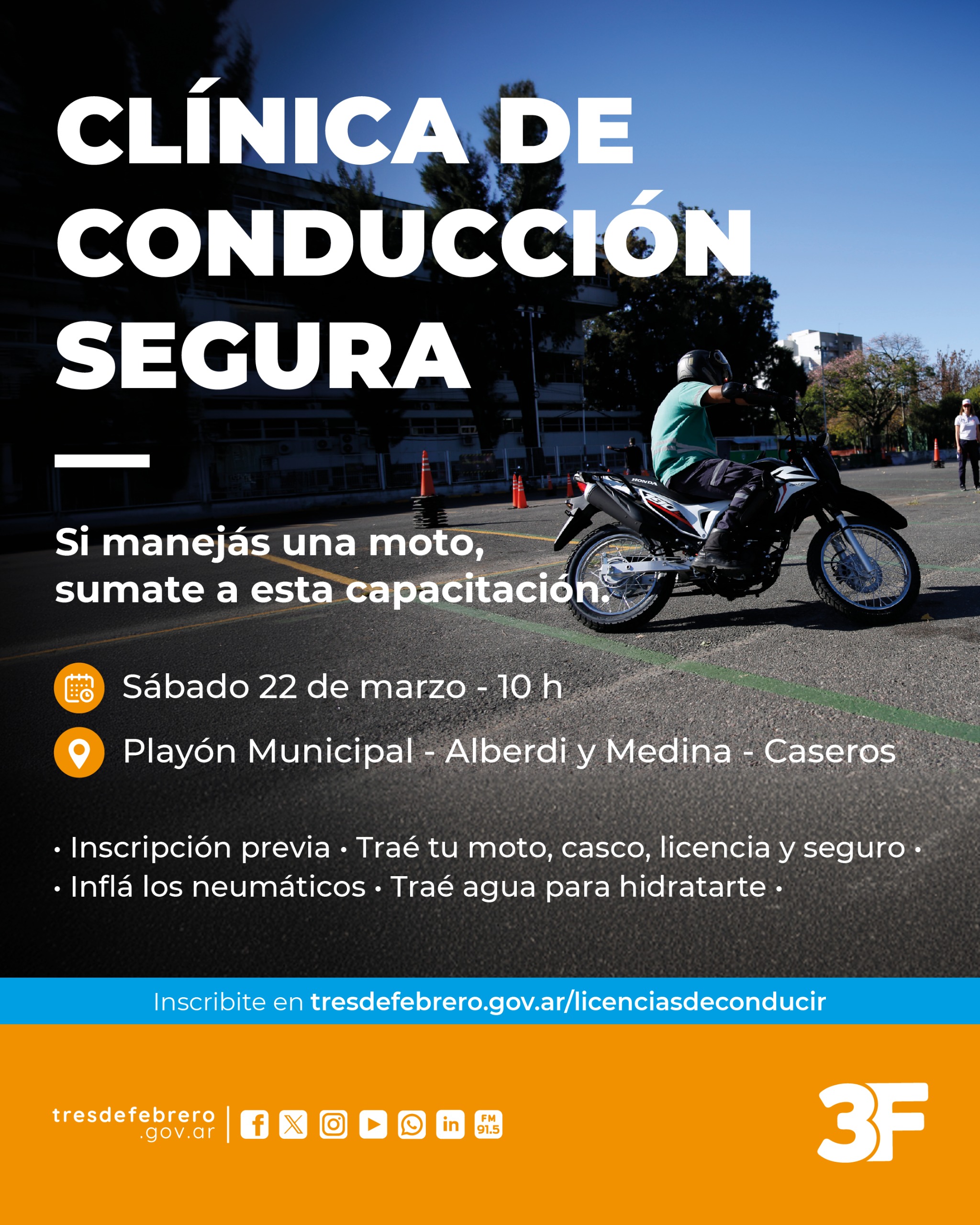 CLÍNICA DE CONDUCCIÓN SEGURA

Si manejás una moto, sumate a esta capacitación.

Sábado 22 de marzo - 10 h

Playón Municipal - Alberdi y Medina - Caseros

• Inscripción previa • Traé tu moto, casco, licencia y seguro • • Inflá los neumáticos • Traé agua para hidratarte •

Inscribite en tresdefebrero.gov.ar/licenciasdeconducir

tresdefebrero
.gov.ar

FM 91.5

3F